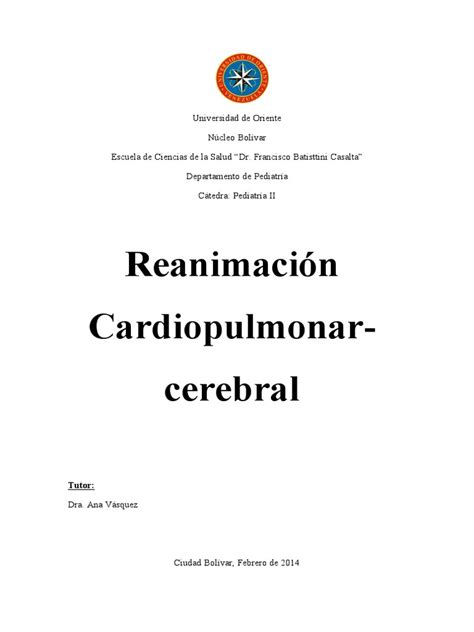 UNIVERSIDAD DE ORIENTE VENEZUELA

Universidad de Oriente

Núcleo Bolívar

Escuela de Ciencias de la Salud "Dr. Francisco Batisttini Casalta"

Departamento de Pediatría

Catedra: Pediatría II

Reanimación Cardiopulmonar-cerebral

Tutor:

Dra. Ana Vásquez

Ciudad Bolívar, Febrero de 2014